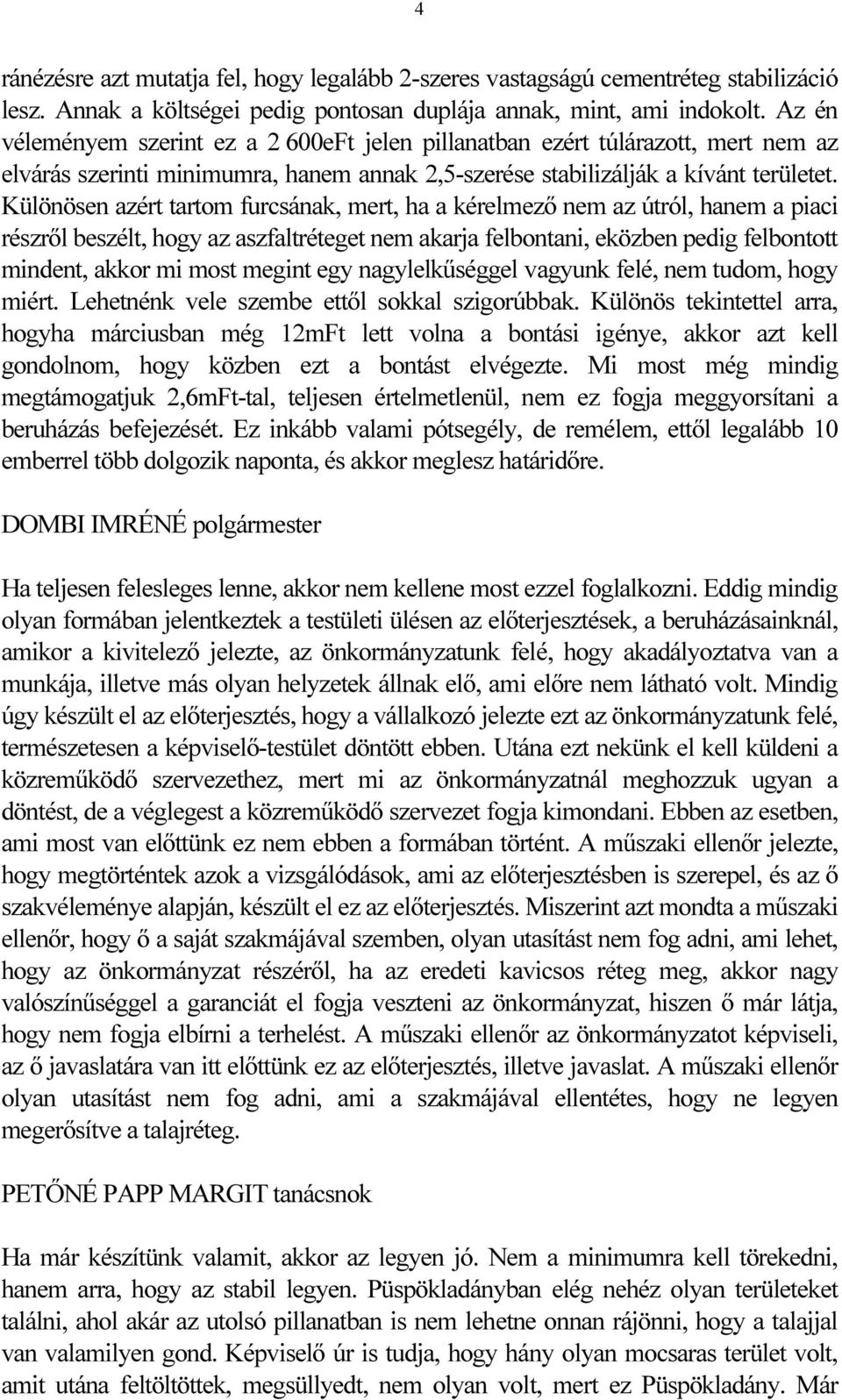 4

ránézésre azt mutatja fel, hogy legalább 2-szeres vastagságú cementréteg stabilizáció lesz. Annak a költségei pedig pontosan duplája annak, mint, ami indokolt. Az én véleményem szerint ez a 2 600eFt jelen pillanatban ezért túlárazott, mert nem az elvárás szerinti minimumra, hanem annak 2,5-szerése stabilizálják a kívánt területet. Különösen azért tartom furcsának, mert, ha a kérelmező nem az útról, hanem a piaci részről beszélt, hogy az aszfaltréteget nem akarja felbontani, eközben pedig felbontott mindent, akkor mi most megint egy nagylelkűséggel vagyunk felé, nem tudom, hogy miért. Lehetnénk vele szembe ettől sokkal szigorúbbak. Különös tekintettel arra, hogyha márciusban még 12mFt lett volna a bontási igénye, akkor azt kell gondolnom, hogy közben ezt a bontást elvégezte. Mi most még mindig megtámogatjuk 2,6mFt-tal, teljesen értelmetlenül, nem ez fogja meggyorsítani a beruházás befejezését. Ez inkább valami pótsegély, de remélem, ettől legalább 10 emberrel több dolgozik naponta, és akkor meglesz határidőre.

DOMBI IMRÉNÉ polgármester

Ha teljesen felesleges lenne, akkor nem kellene most ezzel foglalkozni. Eddig mindig olyan formában jelentkeztek a testületi ülésen az előterjesztések, a beruházásainknál, amikor a kivitelező jelezte, az önkormányzatunk felé, hogy akadályoztatva van a munkája, illetve más olyan helyzetek állnak elő, ami előre nem látható volt. Mindig úgy készült el az előterjesztés, hogy a vállalkozó jelezte ezt az önkormányzatunk felé, természetesen a képviselő-testület döntött ebben. Utána ezt nekünk el kell küldeni a közreműködő szervezethez, mert mi az önkormányzatnál meghozzuk ugyan a döntést, de a véglegest a közreműködő szervezet fogja kimondani. Ebben az esetben, ami most van előttünk ez nem ebben a formában történt. A műszaki ellenőr jelezte, hogy megtörténtek azok a vizsgálódások, ami az előterjesztésben is szerepel, és az ő szakvéleménye alapján, készült el ez az előterjesztés. Miszerint azt mondta a műszaki ellenőr, hogy ő a saját szakmájával szemben, olyan utasítást nem fog adni, ami lehet, hogy az önkormányzat részéről, ha az eredeti kavicsos réteg meg, akkor nagy valószínűséggel a garanciát el fogja veszteni az önkormányzat, hiszen ő már látja, hogy nem fogja elbírni a terhelést. A műszaki ellenőr az önkormányzatot képviseli, az ő javaslatára van itt előttünk ez az előterjesztés, illetve javaslat. A műszaki ellenőr olyan utasítást nem fog adni, ami a szakmájával ellentétes, hogy ne legyen megerősítve a talajréteg.

PETŐNÉ PAPP MARGIT tanácsnok

Ha már készítünk valamit, akkor az legyen jó. Nem a minimumra kell törekedni, hanem arra, hogy az stabil legyen. Püspökladányban elég nehéz olyan területeket találni, ahol akár az utolsó pillanatban is nem lehetne onnan rájönni, hogy a talajjal van valamilyen gond. Képviselő úr is tudja, hogy hány olyan mocsaras terület volt, amit utána feltöltöttek, megsüllyedt, nem olyan volt, mert ez Püspökladány. Már